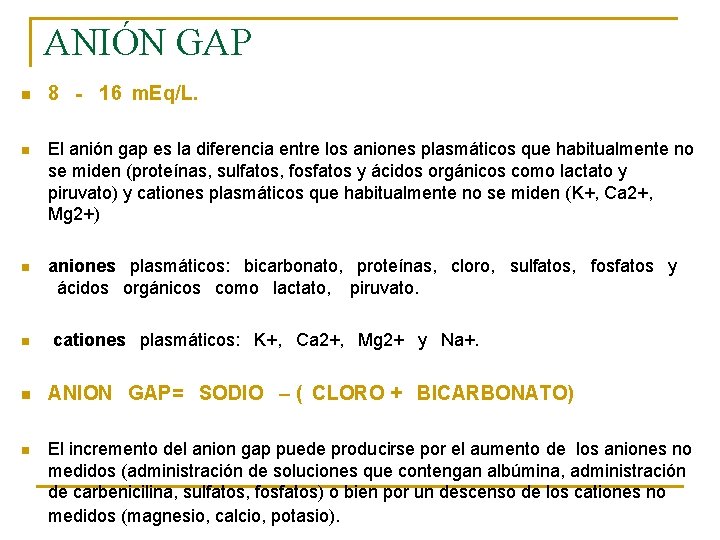 ANIÓN GAP

8 - 16 mEq/L.

El anión gap es la diferencia entre los aniones plasmáticos que habitualmente no se miden (proteínas, sulfatos, fosfatos y ácidos orgánicos como lactato y piruvato) y cationes plasmáticos que habitualmente no se miden (K+, Ca2+, Mg2+)

aniones plasmáticos: bicarbonato, proteínas, cloro, sulfatos, fosfatos y ácidos orgánicos como lactato, piruvato.

cationes plasmáticos: K+, Ca2+, Mg2+ y Na+.

ANION GAP= SODIO – ( CLORO + BICARBONATO)

El incremento del anion gap puede producirse por el aumento de los aniones no medidos (administración de soluciones que contengan albúmina, administración de carbenicilina, sulfatos, fosfatos) o bien por un descenso de los cationes no medidos (magnesio, calcio, potasio).